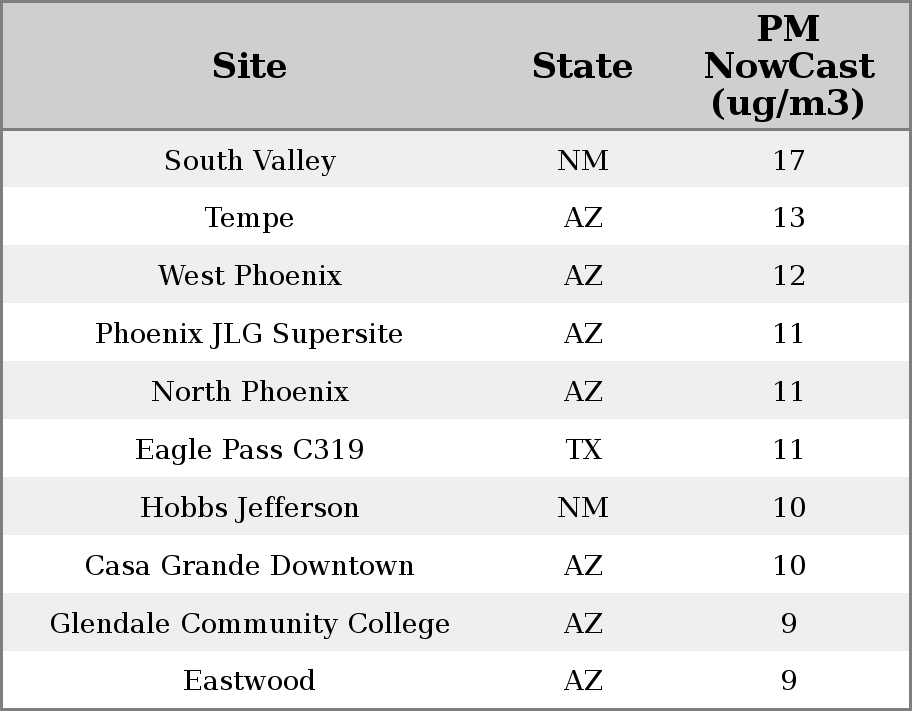 | Site | State | PM NowCast (ug/m3) |
|---|---|---|
| South Valley | NM | 17 |
| Tempe | AZ | 13 |
| West Phoenix | AZ | 12 |
| Phoenix JLG Supersite | AZ | 11 |
| North Phoenix | AZ | 11 |
| Eagle Pass C319 | TX | 11 |
| Hobbs Jefferson | NM | 10 |
| Casa Grande Downtown | AZ | 10 |
| Glendale Community College | AZ | 9 |
| Eastwood | AZ | 9 |